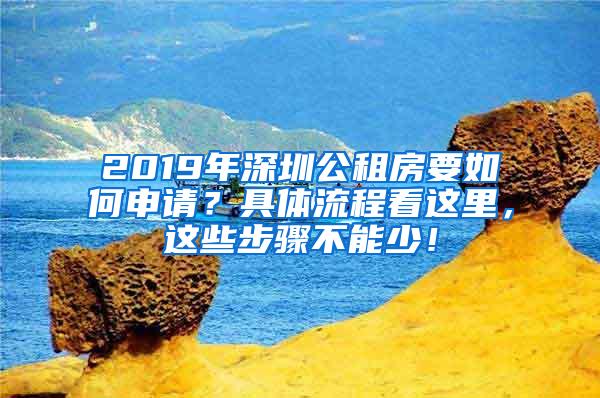 2019年深圳公租房要如何申请？具体流程看这里，这些步骤不能少！